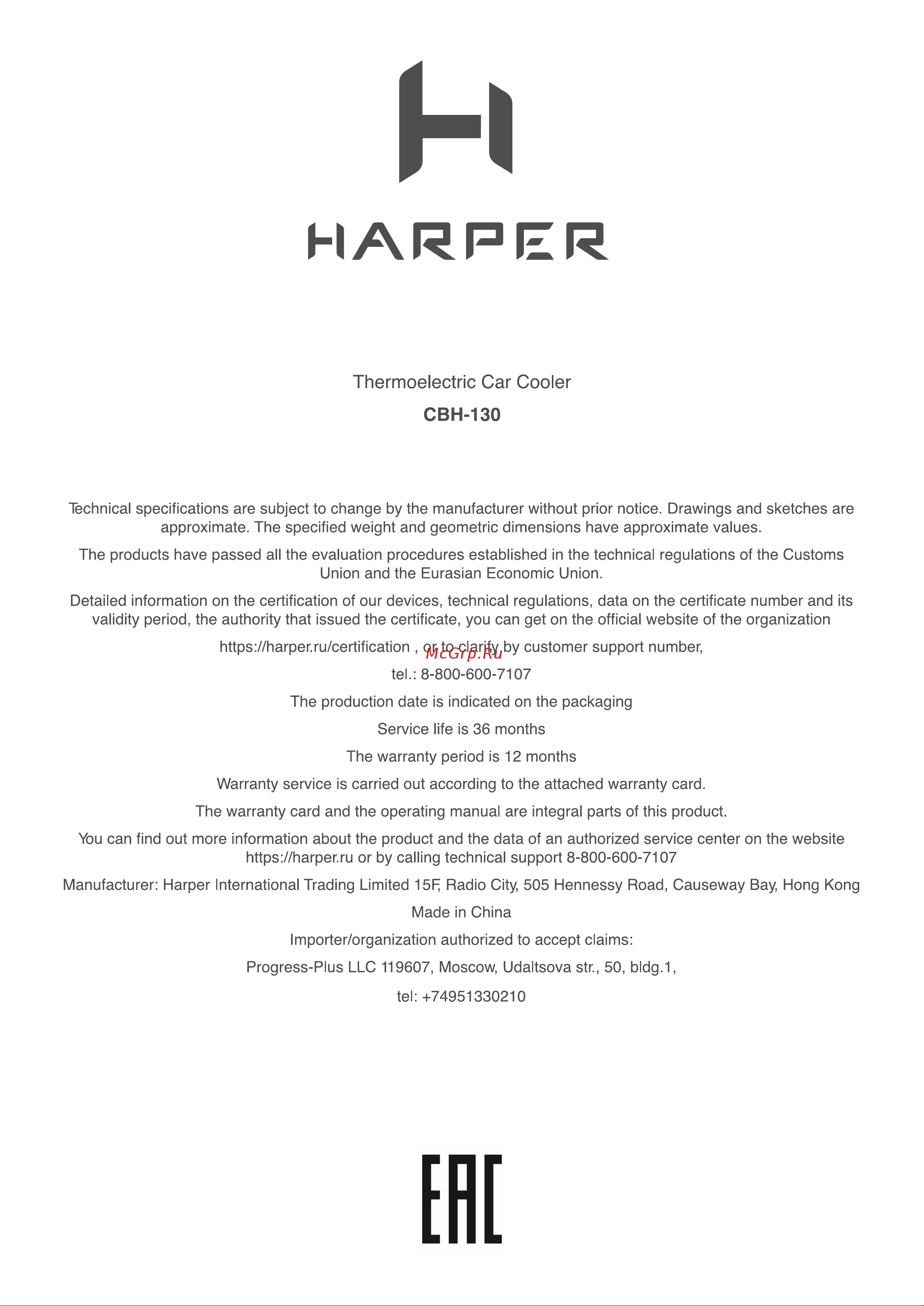 HARPER

Thermoelectric Car Cooler

CBH-130

Technical specifications are subject to change by the manufacturer without prior notice. Drawings and sketches are approximate. The specified weight and geometric dimensions have approximate values.

The products have passed all the evaluation procedures established in the technical regulations of the Customs Union and the Eurasian Economic Union.

Detailed information on the certification of our devices, technical regulations, data on the certificate number and its validity period, the authority that issued the certificate, you can get on the official website of the organization

https://harper.ru/certification , or to clarify by customer support number,

McGrp.Ru

tel.: 8-800-600-7107

The production date is indicated on the packaging

Service life is 36 months

The warranty period is 12 months

Warranty service is carried out according to the attached warranty card.

The warranty card and the operating manual are integral parts of this product.

You can find out more information about the product and the data of an authorized service center on the website https://harper.ru or by calling technical support 8-800-600-7107

Manufacturer: Harper International Trading Limited 15F, Radio City, 505 Hennessy Road, Causeway Bay, Hong Kong

Made in China

Importer/organization authorized to accept claims:

Progress-Plus LLC 119607, Moscow, Udaltsova str., 50, bldg.1,

tel: +74951330210

EAC